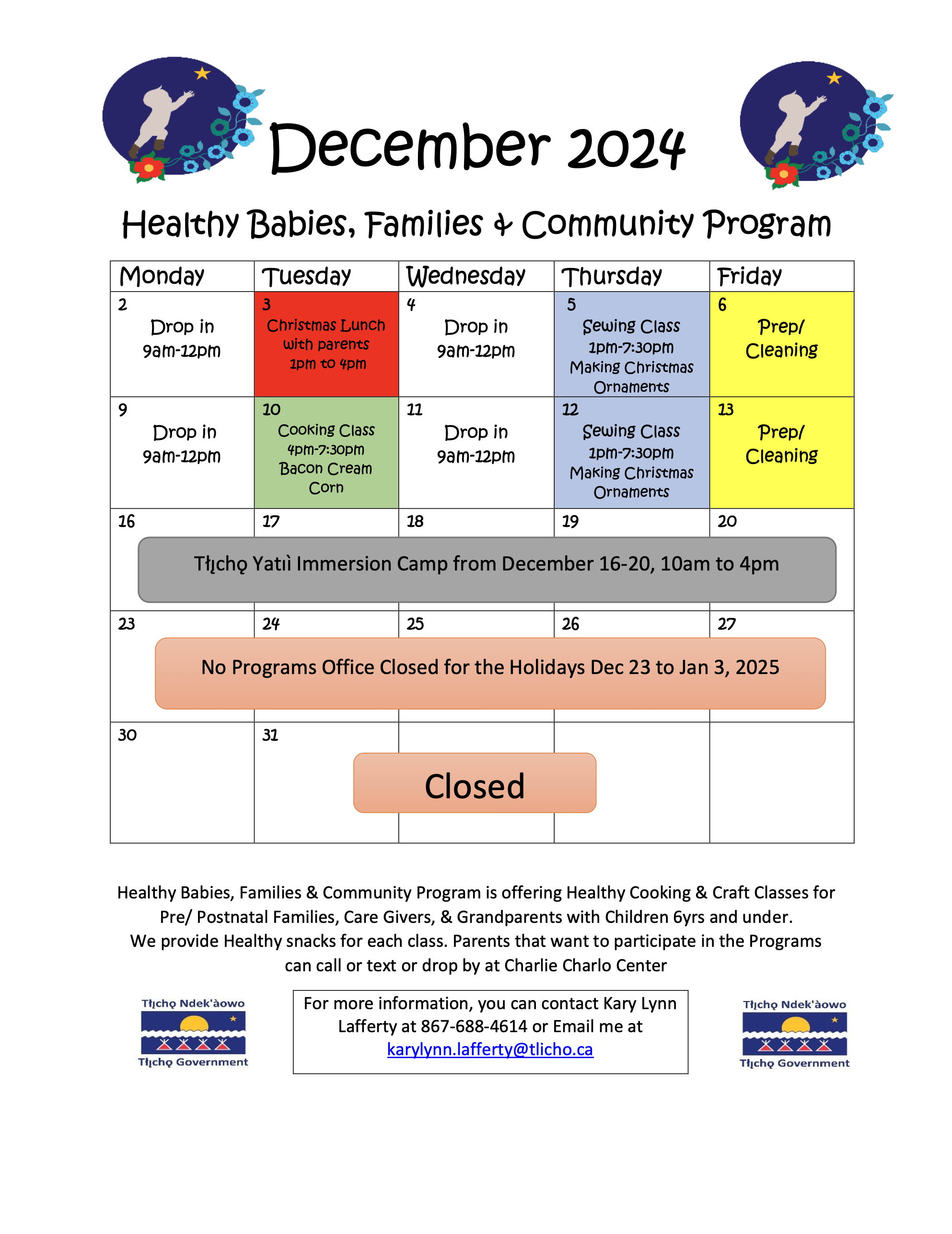 December 2024

Healthy Babies, Families & Community Program

| Monday | Tuesday | Wednesday | Thursday | Friday |
|---|---|---|---|---|
| 2 Drop in 9am-12pm | 3 Christmas Lunch with parents 1pm to 4pm | 4 Drop in 9am-12pm | 5 Sewing Class 1pm-7:30pm Making Christmas Ornaments | 6 Prep/ Cleaning |
| 9 Drop in 9am-12pm | 10 Cooking Class 4pm-7:30pm Bacon Cream Corn | 11 Drop in 9am-12pm | 12 Sewing Class 1pm-7:30pm Making Christmas Ornaments | 13 Prep/ Cleaning |
| 16 | 17 | 18 | 19 | 20 |
| 23 | 24 | 25 | 26 | 27 |
| 30 | 31 | | | |

Tłı̨chǫ Yatıì Immersion Camp from December 16-20, 10am to 4pm

No Programs Office Closed for the Holidays Dec 23 to Jan 3, 2025

Closed

Healthy Babies, Families & Community Program is offering Healthy Cooking & Craft Classes for Pre/ Postnatal Families, Care Givers, & Grandparents with Children 6yrs and under. We provide Healthy snacks for each class. Parents that want to participate in the Programs can call or text or drop by at Charlie Charlo Center

Tłı̨chǫ Ndek'àowo
Tłı̨chǫ Government

For more information, you can contact Kary Lynn Lafferty at 867-688-4614 or Email me at karylynn.lafferty@tlicho.ca

Tłı̨chǫ Ndek'àowo
Tłı̨chǫ Government